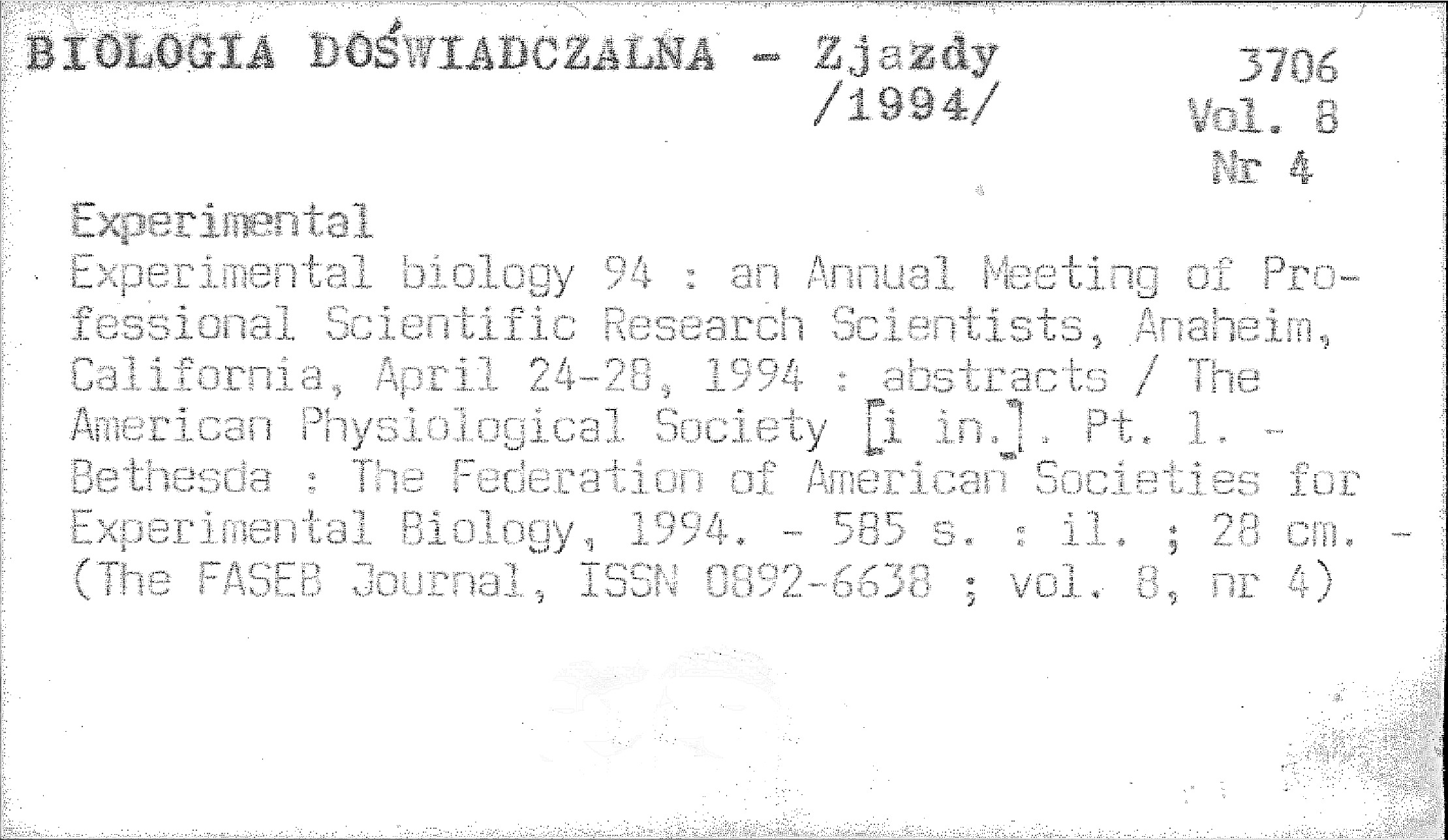 BIOLOGIA DOŚWIADCZALNA - Zjazdy /1994/

3706
Vol. 8
Nr 4

Experimental

Experimental biology 94 : an Annual Meeting of Professional Scientific Research Scientists, Anaheim, California, April 24-28, 1994 : abstracts / The American Physiological Society [i in.]. Pt. 1. - Bethesda : The Federation of American Societies for Experimental Biology, 1994. - 585 s. : il. ; 28 cm. - (The FASEB Journal, ISSN 0892-6638 ; vol. 8, nr 4)